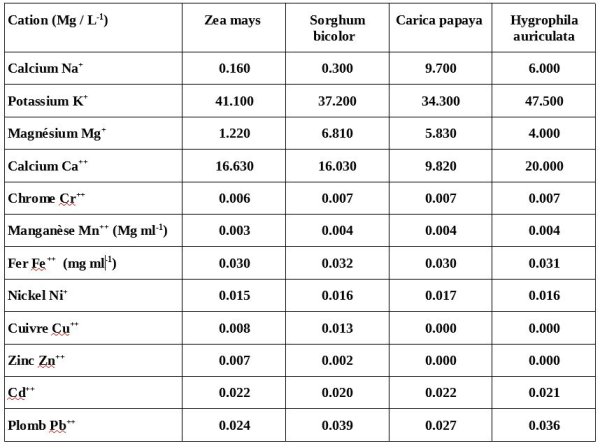 | Cation (Mg / L$^{-1}$) | Zea mays | Sorghum bicolor | Carica papaya | Hygrophila auriculata |
|---|---|---|---|---|
| Calcium Na$^{+}$ | 0.160 | 0.300 | 9.700 | 6.000 |
| Potassium K$^{+}$ | 41.100 | 37.200 | 34.300 | 47.500 |
| Magnésium Mg$^{+}$ | 1.220 | 6.810 | 5.830 | 4.000 |
| Calcium Ca$^{++}$ | 16.630 | 16.030 | 9.820 | 20.000 |
| Chrome Cr$^{++}$ | 0.006 | 0.007 | 0.007 | 0.007 |
| Manganèse Mn$^{++}$ (Mg ml$^{-1}$) | 0.003 | 0.004 | 0.004 | 0.004 |
| Fer Fe$^{++}$ (mg ml$^{-1}$) | 0.030 | 0.032 | 0.030 | 0.031 |
| Nickel Ni$^{+}$ | 0.015 | 0.016 | 0.017 | 0.016 |
| Cuivre Cu$^{++}$ | 0.008 | 0.013 | 0.000 | 0.000 |
| Zinc Zn$^{++}$ | 0.007 | 0.002 | 0.000 | 0.000 |
| Cd$^{++}$ | 0.022 | 0.020 | 0.022 | 0.021 |
| Plomb Pb$^{++}$ | 0.024 | 0.039 | 0.027 | 0.036 |